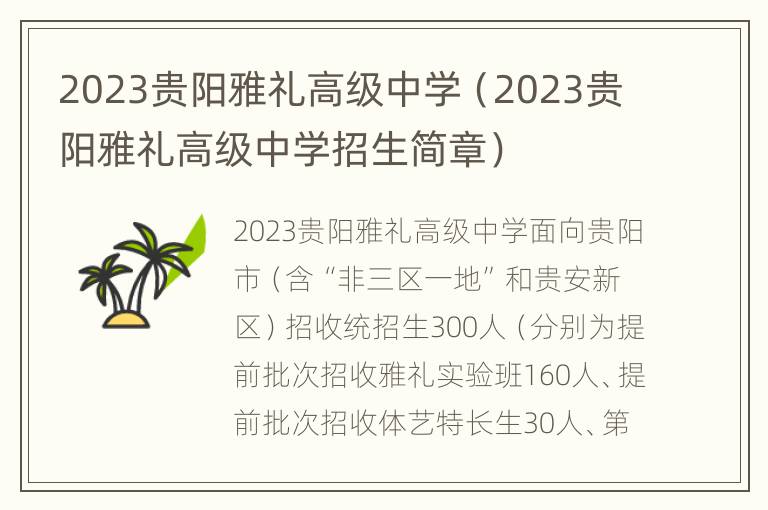 2023贵阳雅礼高级中学（2023贵阳雅礼高级中学招生简章）

2023贵阳雅礼高级中学面向贵阳市（含“非三区一地”和贵安新区）招收统招生300人（分别为提前批次招收雅礼实验班160人、提前批次招收体艺特长生30人、第